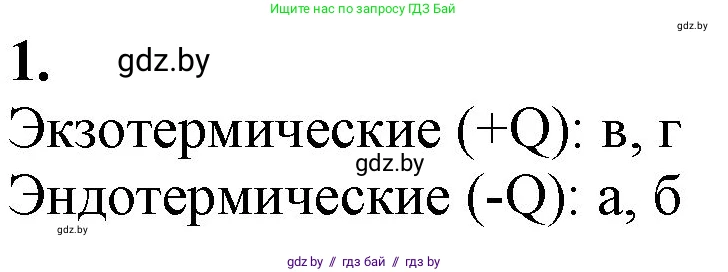 Ищите нас по запросу ГДЗ Бай

gdz.by

1. gdz.by

Экзотермические (+Q): в, г

gdz.by

Эндотермические (-Q): а, б

gdz.by

gdz by // гдз бай // гдз by